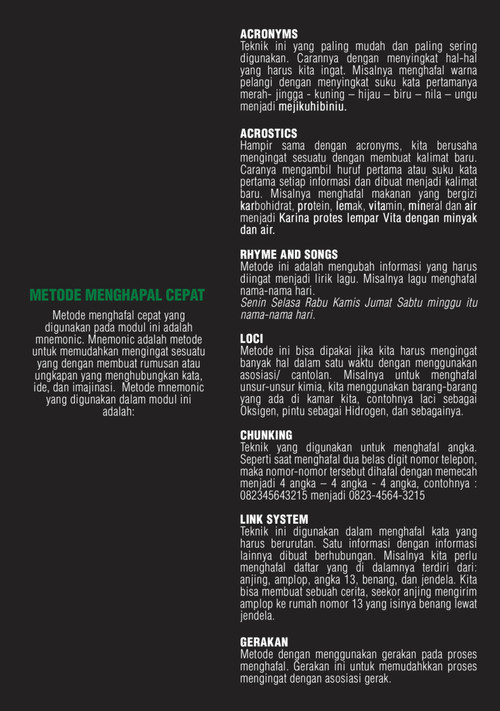 METODE MENGHAPAL CEPAT

Metode menghafal cepat yang digunakan pada modul ini adalah mnemonic. Mnemonic adalah metode untuk memudahkan mengingat sesuatu yang dengan membuat rumusan atau ungkapan yang menghubungkan kata, ide, dan imajinasi. Metode mnemonic yang digunakan dalam modul ini adalah:

ACRONYMS
Teknik ini yang paling mudah dan paling sering digunakan. Carannya dengan menyingkat hal-hal yang harus kita ingat. Misalnya menghafal warna pelangi dengan menyingkat suku kata pertamanya merah- jingga - kuning – hijau – biru – nila – ungu menjadi mejikuhibiniu.

ACROSTICS
Hampir sama dengan acronyms, kita berusaha mengingat sesuatu dengan membuat kalimat baru. Caranya mengambil huruf pertama atau suku kata pertama setiap informasi dan dibuat menjadi kalimat baru. Misalnya menghafal makanan yang bergizi karbohidrat, protein, lemak, vitamin, mineral dan air menjadi Karina protes lempar Vita dengan minyak dan air.

RHYME AND SONGS
Metode ini adalah mengubah informasi yang harus diingat menjadi lirik lagu. Misalnya lagu menghafal nama-nama hari.
Senin Selasa Rabu Kamis Jumat Sabtu minggu itu nama-nama hari.

LOCI
Metode ini bisa dipakai jika kita harus mengingat banyak hal dalam satu waktu dengan menggunakan asosiasi/ cantolan. Misalnya untuk menghafal unsur-unsur kimia, kita menggunakan barang-barang yang ada di kamar kita, contohnya laci sebagai Oksigen, pintu sebagai Hidrogen, dan sebagainya.

CHUNKING
Teknik yang digunakan untuk menghafal angka. Seperti saat menghafal dua belas digit nomor telepon, maka nomor-nomor tersebut dihafal dengan memecah menjadi 4 angka – 4 angka - 4 angka, contohnya : 082345643215 menjadi 0823-4564-3215

LINK SYSTEM
Teknik ini digunakan dalam menghafal kata yang harus berurutan. Satu informasi dengan informasi lainnya dibuat berhubungan. Misalnya kita perlu menghafal daftar yang di dalamnya terdiri dari: anjing, amplop, angka 13, benang, dan jendela. Kita bisa membuat sebuah cerita, seekor anjing mengirim amplop ke rumah nomor 13 yang isinya benang lewat jendela.

GERAKAN
Metode dengan menggunakan gerakan pada proses menghafal. Gerakan ini untuk memudahkkan proses mengingat dengan asosiasi gerak.